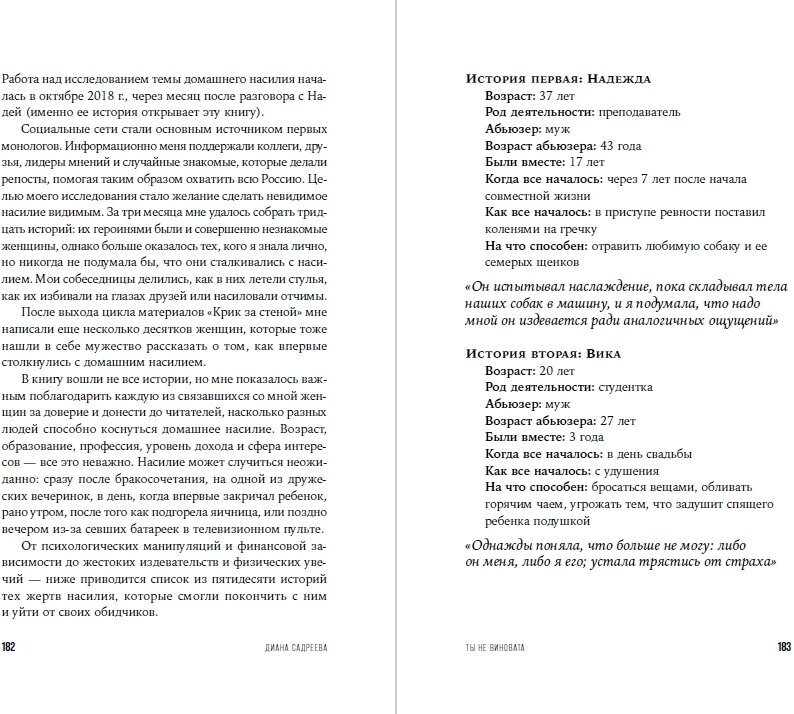 Работа над исследованием темы домашнего насилия началась в октябре 2018 г., через месяц после разговора с Надей (именно ее история открывает эту книгу).

Социальные сети стали основным источником первых монологов. Информационно меня поддержали коллеги, друзья, лидеры мнений и случайные знакомые, которые делали репосты, помогая таким образом охватить всю Россию. Целью моего исследования стало желание сделать невидимое насилие видимым. За три месяца мне удалось собрать тридцать историй: их героинями были и совершенно незнакомые женщины, однако больше оказалось тех, кого я знала лично, но никогда не подумала бы, что они сталкивались с насилием. Мои собеседницы делились, как в них летели стулья, как их избивали на глазах друзей или насиловали отчимы.

После выхода цикла материалов «Крик за стеной» мне написали еще несколько десятков женщин, которые тоже нашли в себе мужество рассказать о том, как впервые столкнулись с домашним насилием.

В книгу вошли не все истории, но мне показалось важным поблагодарить каждую из связавшихся со мной женщин за доверие и донести до читателей, насколько разных людей способно коснуться домашнее насилие. Возраст, образование, профессия, уровень дохода и сфера интересов — все это неважно. Насилие может случиться неожиданно: сразу после бракосочетания, на одной из дружеских вечеринок, в день, когда впервые закричал ребенок, рано утром, после того как подгорела яичница, или поздно вечером из-за севших батареек в телевизионном пульте.

От психологических манипуляций и финансовой зависимости до жестоких издевательств и физических увечий — ниже приводится список из пятидесяти историй тех жертв насилия, которые смогли покончить с ним и уйти от своих обидчиков.

182 ДИАНА САДРЕЕВА

История первая: Надежда
Возраст: 37 лет
Род деятельности: преподаватель
Абьюзер: муж
Возраст абьюзера: 43 года
Были вместе: 17 лет
Когда все началось: через 7 лет после начала совместной жизни
Как все началось: в приступе ревности поставил коленями на гречку
На что способен: отравить любимую собаку и ее семерых щенков

«Он испытывал наслаждение, пока складывал тела наших собак в машину, и я подумала, что надо мной он издевается ради аналогичных ощущений»

История вторая: Вика
Возраст: 20 лет
Род деятельности: студентка
Абьюзер: муж
Возраст абьюзера: 27 лет
Были вместе: 3 года
Когда все началось: в день свадьбы
Как все началось: с удушения
На что способен: бросаться вещами, обливать горячим чаем, угрожать тем, что задушит спящего ребенка подушкой

«Однажды поняла, что больше не могу: либо он меня, либо я его; устала трястись от страха»

ТЫ НЕ ВИНОВАТА 183